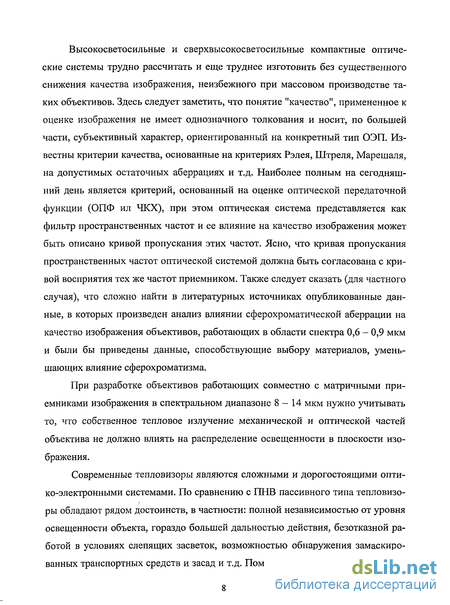 Высокосветосильные и сверхвысокосветосильные компактные оптические системы трудно рассчитать и еще труднее изготовить без существенного снижения качества изображения, неизбежного при массовом производстве таких объективов. Здесь следует заметить, что понятие "качество", примененное к оценке изображения не имеет однозначного толкования и носит, по большей части, субъективный характер, ориентированный на конкретный тип ОЭП. Известны критерии качества, основанные на критериях Рэлея, Штреля, Марешаля, на допустимых остаточных аберрациях и т.д. Наиболее полным на сегодняшний день является критерий, основанный на оценке оптической передаточной функции (ОПФ ил ЧКХ), при этом оптическая система представляется как фильтр пространственных частот и ее влияние на качество изображения может быть описано кривой пропускания этих частот. Ясно, что кривая пропускания пространственных частот оптической системой должна быть согласована с кривой восприятия тех же частот приемником. Также следует сказать (для частного случая), что сложно найти в литературных источниках опубликованные данные, в которых произведен анализ влиянии сферохроматической аберрации на качество изображения объективов, работающих в области спектра 0,6 – 0,9 мкм и были бы приведены данные, способствующие выбору материалов, уменьшающих влияние сферохроматизма.

При разработке объективов работающих совместно с матричными приемниками изображения в спектральном диапазоне 8 – 14 мкм нужно учитывать то, что собственное тепловое излучение механической и оптической частей объектива не должно влиять на распределение освещенности в плоскости изображения.

Современные тепловизоры являются сложными и дорогостоящими оптико-электронными системами. По сравнению с ПНВ пассивного типа тепловизоры обладают рядом достоинств, в частности: полной независимостью от уровня освещенности объекта, гораздо большей дальностью действия, безотказной работой в условиях слепящих засветок, возможностью обнаружения замаскированных транспортных средств и засад и т.д. Пом

8

dsLib.net
библиотека диссертаций